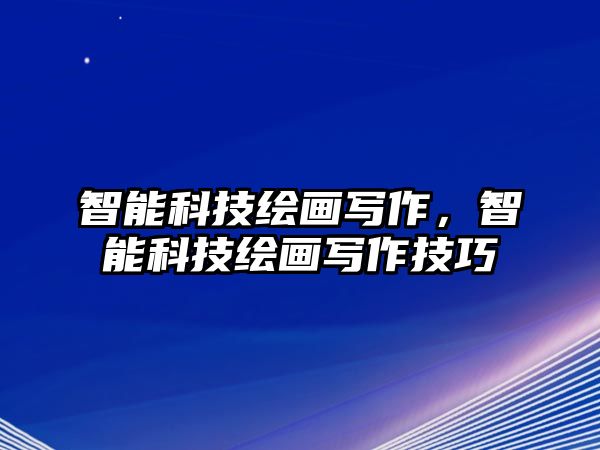 智能科技绘画写作，智能科技绘画写作技巧